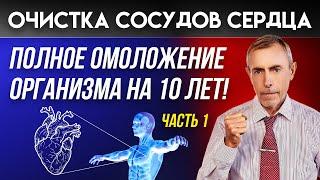 ОЧИСТКА СОСУДОВ СЕРДЦА

ПОЛНОЕ ОМОЛОЖЕНИЕ ОРГАНИЗМА НА 10 ЛЕТ!

ЧАСТЬ 1